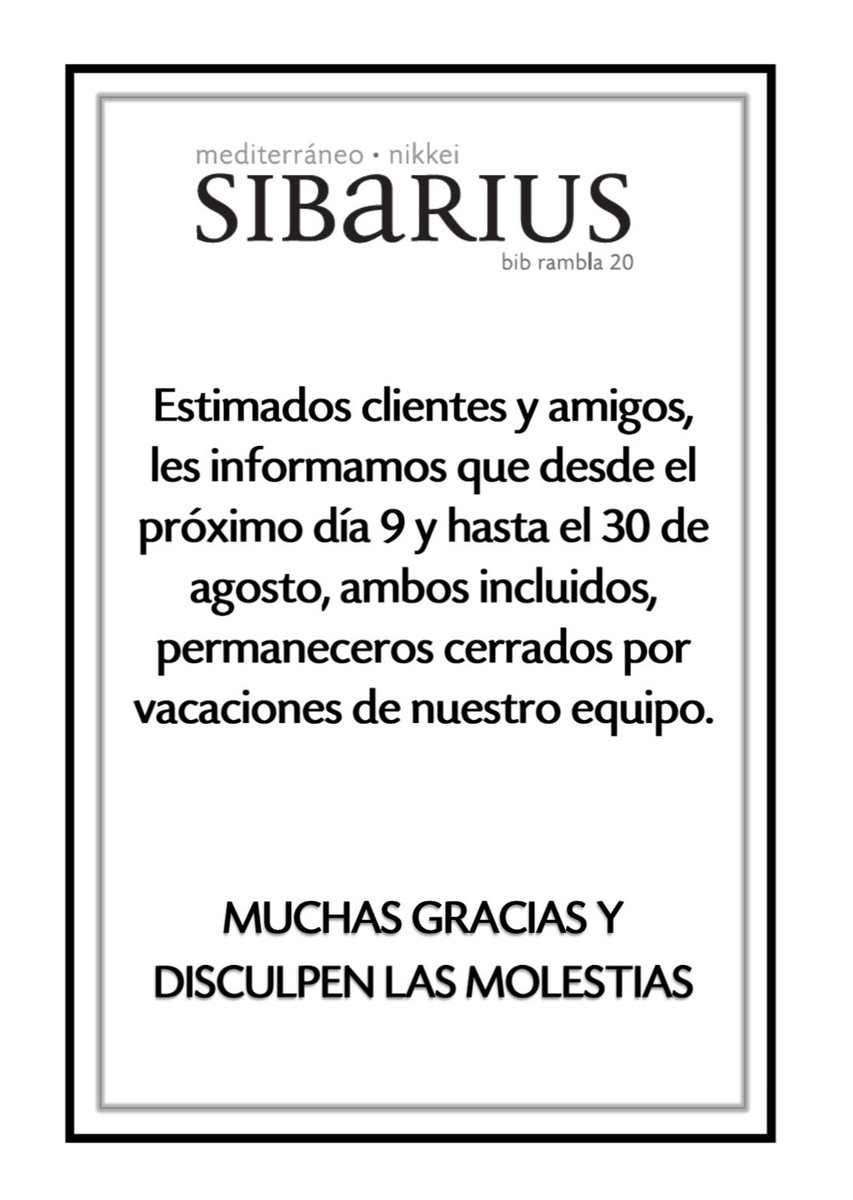 mediterráneo • nikkei
SIBaRIUS
bib rambla 20

Estimados clientes y amigos, les informamos que desde el próximo día 9 y hasta el 30 de agosto, ambos incluidos, permaneceros cerrados por vacaciones de nuestro equipo.

MUCHAS GRACIAS Y DISCULPEN LAS MOLESTIAS